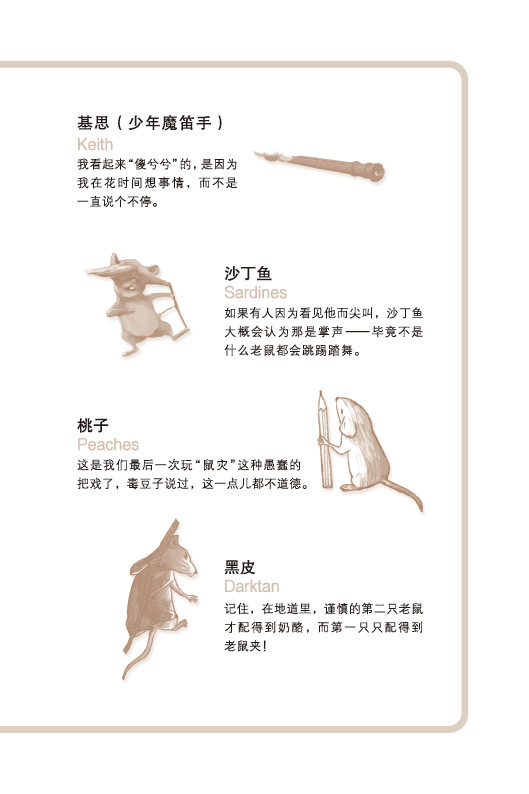 基思(少年魔笛手)
Keith
我看起来“傻兮兮”的，是因为我在花时间想事情，而不是一直说个不停。

沙丁鱼
Sardines
如果有人因为看见他而尖叫，沙丁鱼大概会认为那是掌声——毕竟不是什么老鼠都会跳踢踏舞。

桃子
Peaches
这是我们最后一次玩“鼠灾”这种愚蠢的把戏了，毒豆子说过，这一点儿都不道德。

黑皮
Darktan
记住，在地道里，谨慎的第二只老鼠才配得到奶酪，而第一只只配得到老鼠夹!